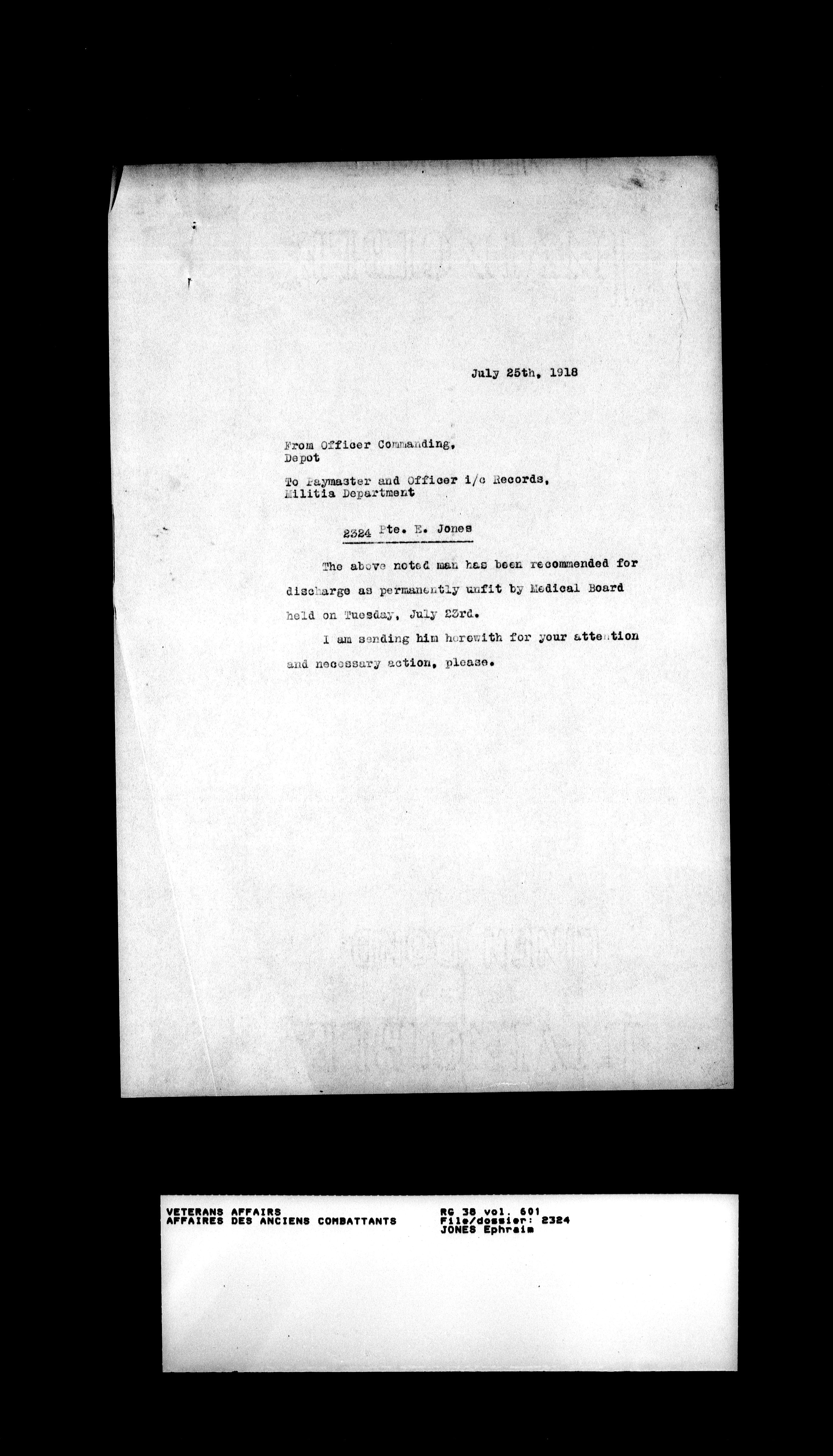 July 25th, 1918

From Officer Commanding,
Depot

To Paymaster and Officer i/c Records,
Militia Department

2324 Pte. E. Jones

The above noted man has been recommended for discharge as permanently unfit by Medical Board held on Tuesday, July 23rd.

I am sending him herewith for your attention and necessary action, please.

VETERANS AFFAIRS
AFFAIRES DES ANCIENS COMBATTANTS

RG 38 vol. 601
File/dossier: 2324
JONES Ephraim